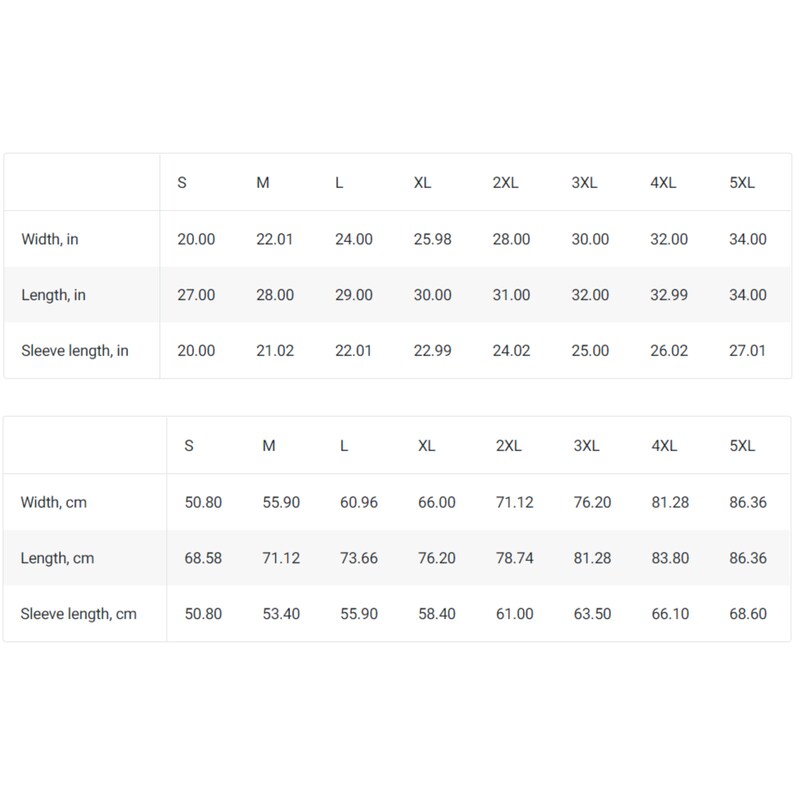 | | S | M | L | XL | 2XL | 3XL | 4XL | 5XL |
|---|---|---|---|---|---|---|---|---|
| Width, in | 20.00 | 22.01 | 24.00 | 25.98 | 28.00 | 30.00 | 32.00 | 34.00 |
| Length, in | 27.00 | 28.00 | 29.00 | 30.00 | 31.00 | 32.00 | 32.99 | 34.00 |
| Sleeve length, in | 20.00 | 21.02 | 22.01 | 22.99 | 24.02 | 25.00 | 26.02 | 27.01 |

| | S | M | L | XL | 2XL | 3XL | 4XL | 5XL |
|---|---|---|---|---|---|---|---|---|
| Width, cm | 50.80 | 55.90 | 60.96 | 66.00 | 71.12 | 76.20 | 81.28 | 86.36 |
| Length, cm | 68.58 | 71.12 | 73.66 | 76.20 | 78.74 | 81.28 | 83.80 | 86.36 |
| Sleeve length, cm | 50.80 | 53.40 | 55.90 | 58.40 | 61.00 | 63.50 | 66.10 | 68.60 |